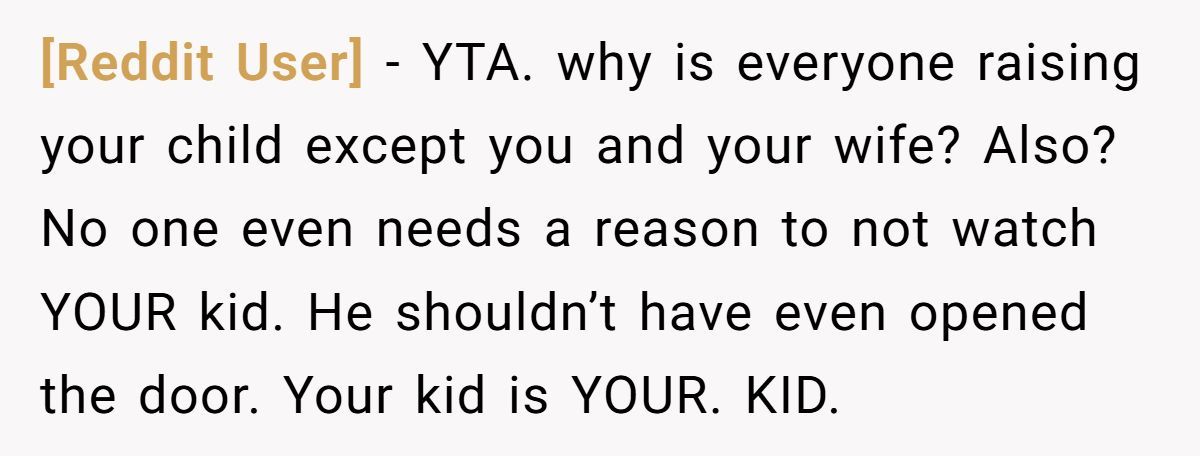 [Reddit User] - YTA. why is everyone raising your child except you and your wife? Also? No one even needs a reason to not watch YOUR kid. He shouldn’t have even opened the door. Your kid is YOUR. KID.